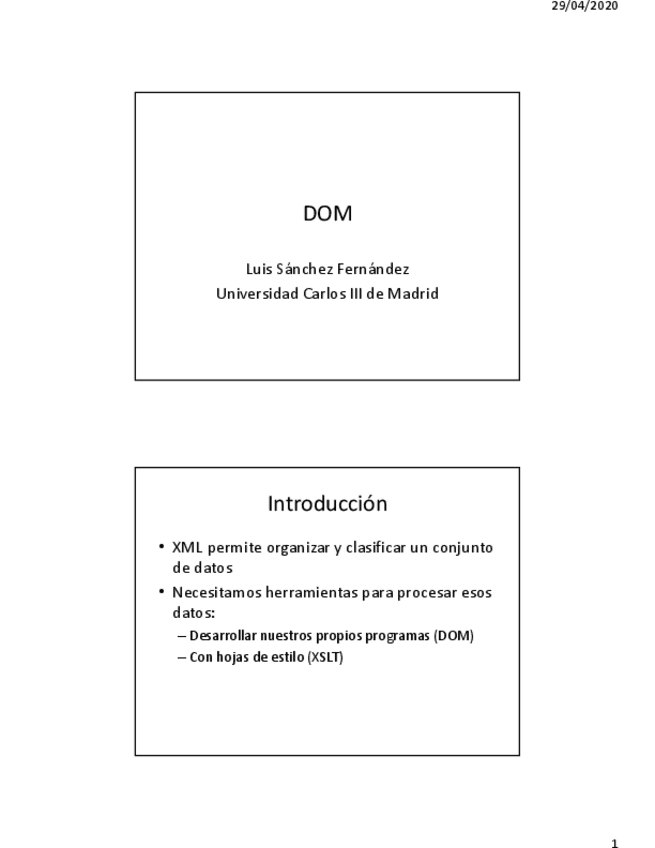 29/04/2020

DOM

Luis Sánchez Fernández
Universidad Carlos III de Madrid

Introducción

• XML permite organizar y clasificar un conjunto de datos
• Necesitamos herramientas para procesar esos datos:
– Desarrollar nuestros propios programas (DOM)
– Con hojas de estilo (XSLT)

1